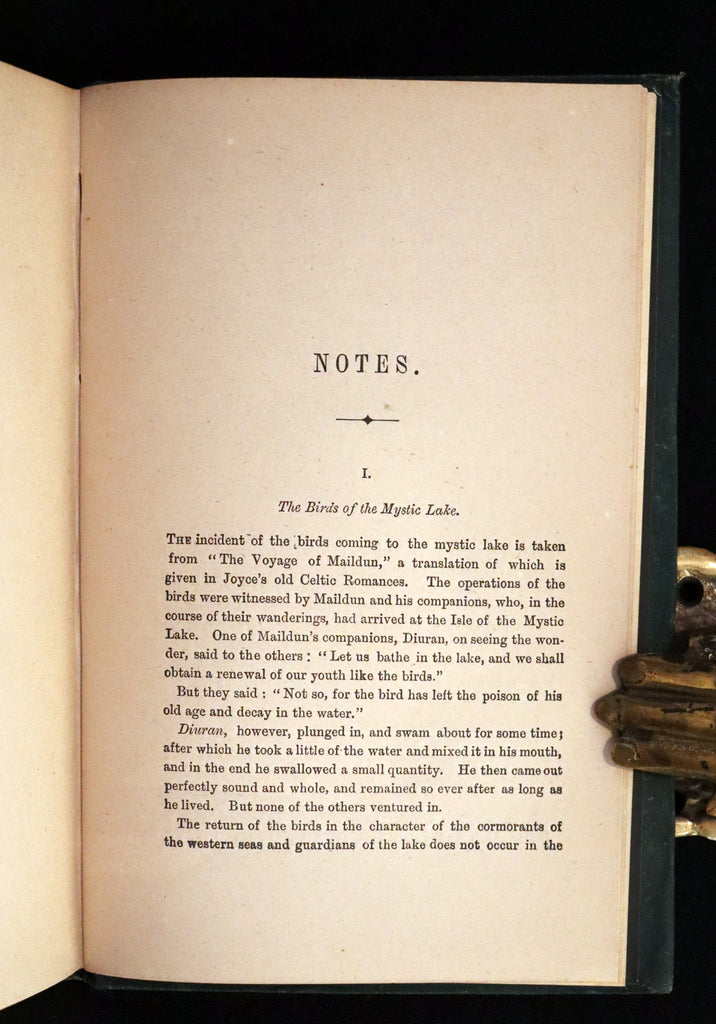 NOTES.

I.

The Birds of the Mystic Lake.

THE incident of the birds coming to the mystic lake is taken from "The Voyage of Maildun," a translation of which is given in Joyce's old Celtic Romances. The operations of the birds were witnessed by Maildun and his companions, who, in the course of their wanderings, had arrived at the Isle of the Mystic Lake. One of Maildun's companions, Diuran, on seeing the wonder, said to the others: "Let us bathe in the lake, and we shall obtain a renewal of our youth like the birds."

But they said: "Not so, for the bird has left the poison of his old age and decay in the water."

Diuran, however, plunged in, and swam about for some time; after which he took a little of the water and mixed it in his mouth, and in the end he swallowed a small quantity. He then came out perfectly sound and whole, and remained so ever after as long as he lived. But none of the others ventured in.

The return of the birds in the character of the cormorants of the western seas and guardians of the lake does not occur in the